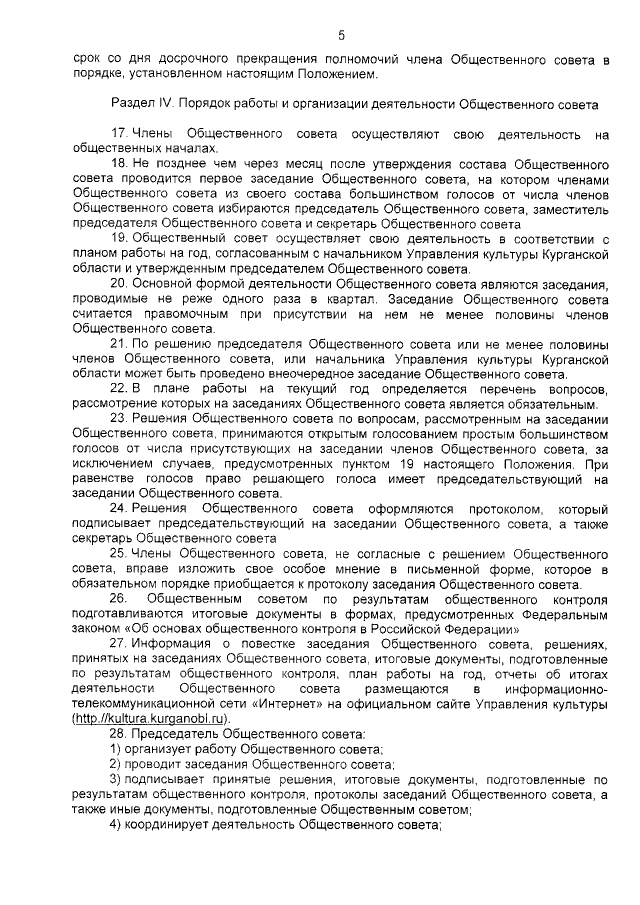 5

срок со дня досрочного прекращения полномочий члена Общественного совета в порядке, установленном настоящим Положением.

Раздел IV. Порядок работы и организации деятельности Общественного совета

17. Члены Общественного совета осуществляют свою деятельность на общественных началах.

18. Не позднее чем через месяц после утверждения состава Общественного совета проводится первое заседание Общественного совета, на котором членами Общественного совета из своего состава большинством голосов от числа членов Общественного совета избираются председатель Общественного совета, заместитель председателя Общественного совета и секретарь Общественного совета

19. Общественный совет осуществляет свою деятельность в соответствии с планом работы на год, согласованным с начальником Управления культуры Курганской области и утвержденным председателем Общественного совета.

20. Основной формой деятельности Общественного совета являются заседания, проводимые не реже одного раза в квартал. Заседание Общественного совета считается правомочным при присутствии на нем не менее половины членов Общественного совета.

21. По решению председателя Общественного совета или не менее половины членов Общественного совета, или начальника Управления культуры Курганской области может быть проведено внеочередное заседание Общественного совета.

22. В плане работы на текущий год определяется перечень вопросов, рассмотрение которых на заседаниях Общественного совета является обязательным.

23. Решения Общественного совета по вопросам, рассмотренным на заседании Общественного совета, принимаются открытым голосованием простым большинством голосов от числа присутствующих на заседании членов Общественного совета, за исключением случаев, предусмотренных пунктом 19 настоящего Положения. При равенстве голосов право решающего голоса имеет председательствующий на заседании Общественного совета.

24. Решения Общественного совета оформляются протоколом, который подписывает председательствующий на заседании Общественного совета, а также секретарь Общественного совета

25. Члены Общественного совета, не согласные с решением Общественного совета, вправе изложить свое особое мнение в письменной форме, которое в обязательном порядке приобщается к протоколу заседания Общественного совета.

26. Общественным советом по результатам общественного контроля подготавливаются итоговые документы в формах, предусмотренных Федеральным законом «Об основах общественного контроля в Российской Федерации»

27. Информация о повестке заседания Общественного совета, решениях, принятых на заседаниях Общественного совета, итоговые документы, подготовленные по результатам общественного контроля, план работы на год, отчеты об итогах деятельности Общественного совета размещаются в информационно-телекоммуникационной сети «Интернет» на официальном сайте Управления культуры (http://kultura.kurganobl.ru).

28. Председатель Общественного совета:

1) организует работу Общественного совета;

2) проводит заседания Общественного совета;

3) подписывает принятые решения, итоговые документы, подготовленные по результатам общественного контроля, протоколы заседаний Общественного совета, а также иные документы, подготовленные Общественным советом;

4) координирует деятельность Общественного совета;